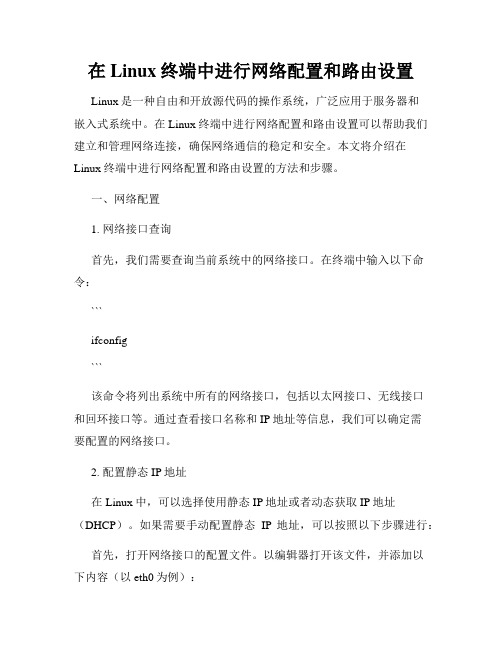 在 Linux 终端中进行网络配置和路由设置

Linux 是一种自由和开放源代码的操作系统，广泛应用于服务器和嵌入式系统中。在 Linux 终端中进行网络配置和路由设置可以帮助我们建立和管理网络连接，确保网络通信的稳定和安全。本文将介绍在 Linux 终端中进行网络配置和路由设置的方法和步骤。

一、网络配置

1. 网络接口查询

首先，我们需要查询当前系统中的网络接口。在终端中输入以下命令：

```

ifconfig

```

该命令将列出系统中所有的网络接口，包括以太网接口、无线接口和回环接口等。通过查看接口名称和 IP 地址等信息，我们可以确定需要配置的网络接口。

2. 配置静态 IP 地址

在 Linux 中，可以选择使用静态 IP 地址或者动态获取 IP 地址（DHCP）。如果需要手动配置静态 IP 地址，可以按照以下步骤进行：

首先，打开网络接口的配置文件。以编辑器打开该文件，并添加以下内容（以 eth0 为例）：